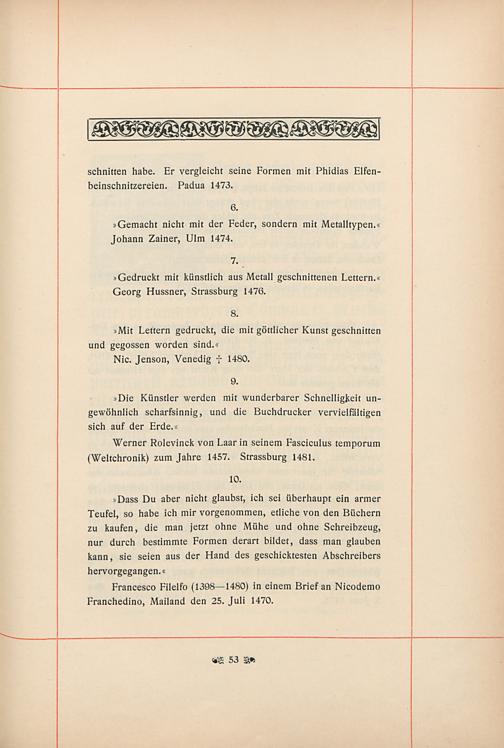 schnitten habe. Er vergleicht seine Formen mit Phidias Elfenbeinschnitzereien. Padua 1473.

6.

»Gemacht nicht mit der Feder, sondern mit Metalltypen.« Johann Zainer, Ulm 1474.

7.

»Gedruckt mit künstlich aus Metall geschnittenen Lettern.« Georg Hussner, Strassburg 1476.

8.

»Mit Lettern gedruckt, die mit göttlicher Kunst geschnitten und gegossen worden sind.«

Nic. Jenson, Venedig † 1480.

9.

»Die Künstler werden mit wunderbarer Schnelligkeit ungewöhnlich scharfsinnig, und die Buchdrucker vervielfältigen sich auf der Erde.«

Werner Rolevinck von Laar in seinem Fasciculus temporum (Weltchronik) zum Jahre 1457. Strassburg 1481.

10.

»Dass Du aber nicht glaubst, ich sei überhaupt ein armer Teufel, so habe ich mir vorgenommen, etliche von den Büchern zu kaufen, die man jetzt ohne Mühe und ohne Schreibzeug, nur durch bestimmte Formen derart bildet, dass man glauben kann, sie seien aus der Hand des geschicktesten Abschreibers hervorgegangen.«

Francesco Filelfo (1398—1480) in einem Brief an Nicodemo Franchedino, Mailand den 25. Juli 1470.

53